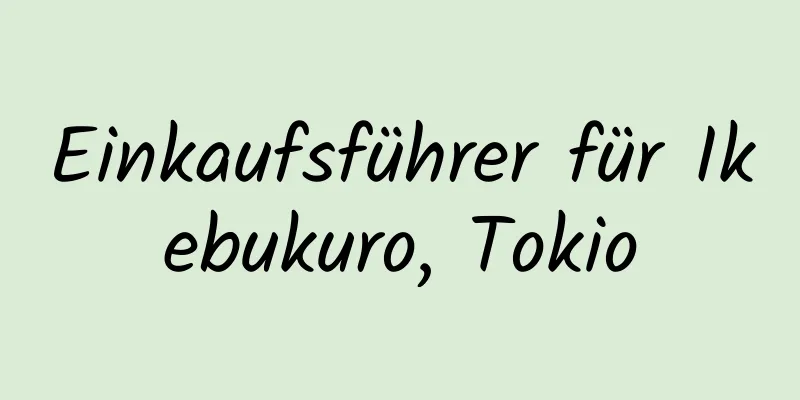 Einkaufsführer für Ikebukuro, Tokio